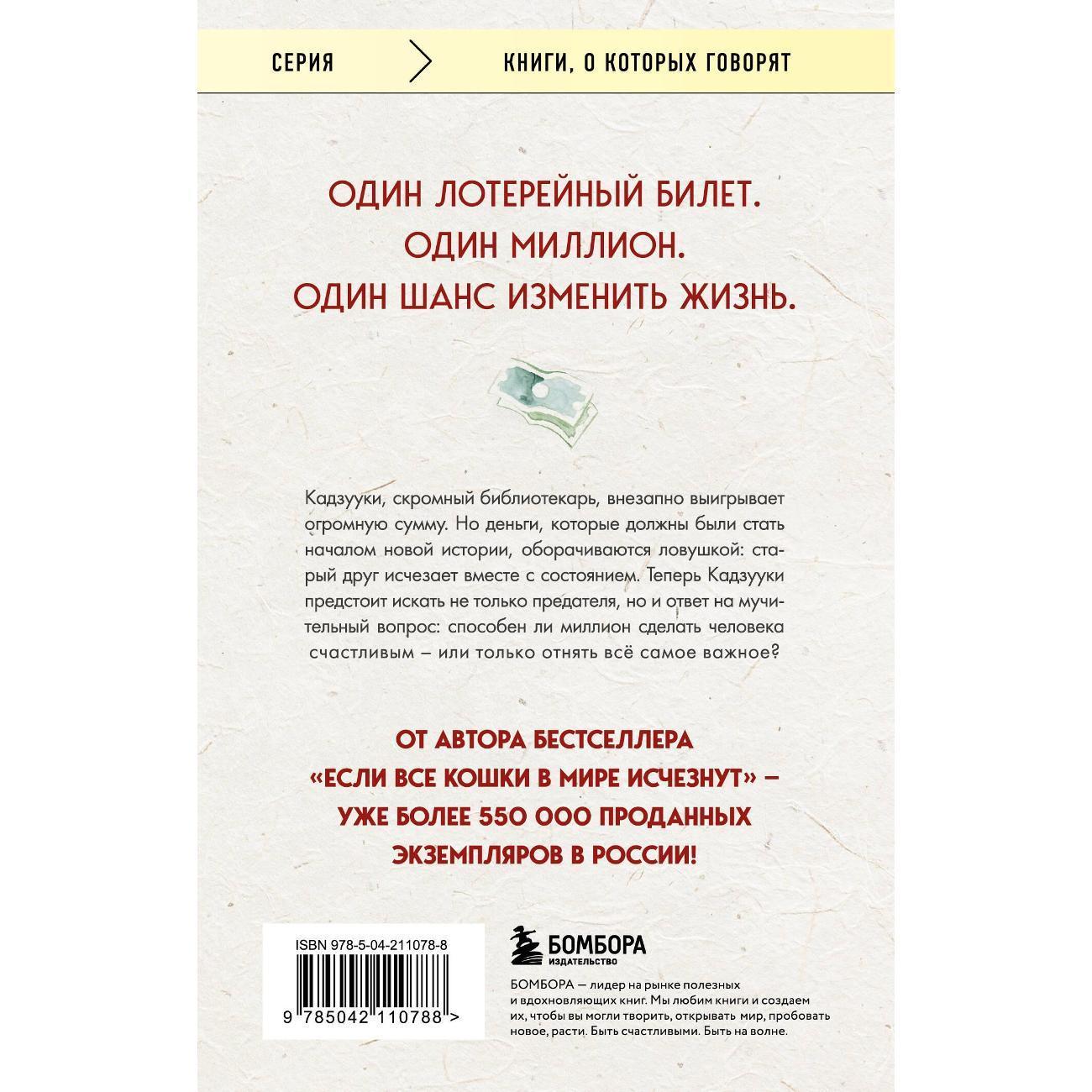 СЕРИЯ

КНИГИ, О КОТОРЫХ ГОВОРЯТ

ОДИН ЛОТЕРЕЙНЫЙ БИЛЕТ.
ОДИН МИЛЛИОН.
ОДИН ШАНС ИЗМЕНИТЬ ЖИЗНЬ.

Кадзууки, скромный библиотекарь, внезапно выигрывает огромную сумму. Но деньги, которые должны были стать началом новой истории, оборачиваются ловушкой: старый друг исчезает вместе с состоянием. Теперь Кадзууки предстоит искать не только предателя, но и ответ на мучительный вопрос: способен ли миллион сделать человека счастливым – или только отнять всё самое важное?

ОТ АВТОРА БЕСТСЕЛЛЕРА
«ЕСЛИ ВСЕ КОШКИ В МИРЕ ИСЧЕЗНУТ» –
УЖЕ БОЛЕЕ 550 000 ПРОДАННЫХ
ЭКЗЕМПЛЯРОВ В РОССИИ!

ISBN 978-5-04-211078-8

9 785042 110788 >

БОМБОРА
ИЗДАТЕЛЬСТВО

БОМБОРА — лидер на рынке полезных и вдохновляющих книг. Мы любим книги и создаем их, чтобы вы могли творить, открывать мир, пробовать новое, расти. Быть счастливыми. Быть на волне.